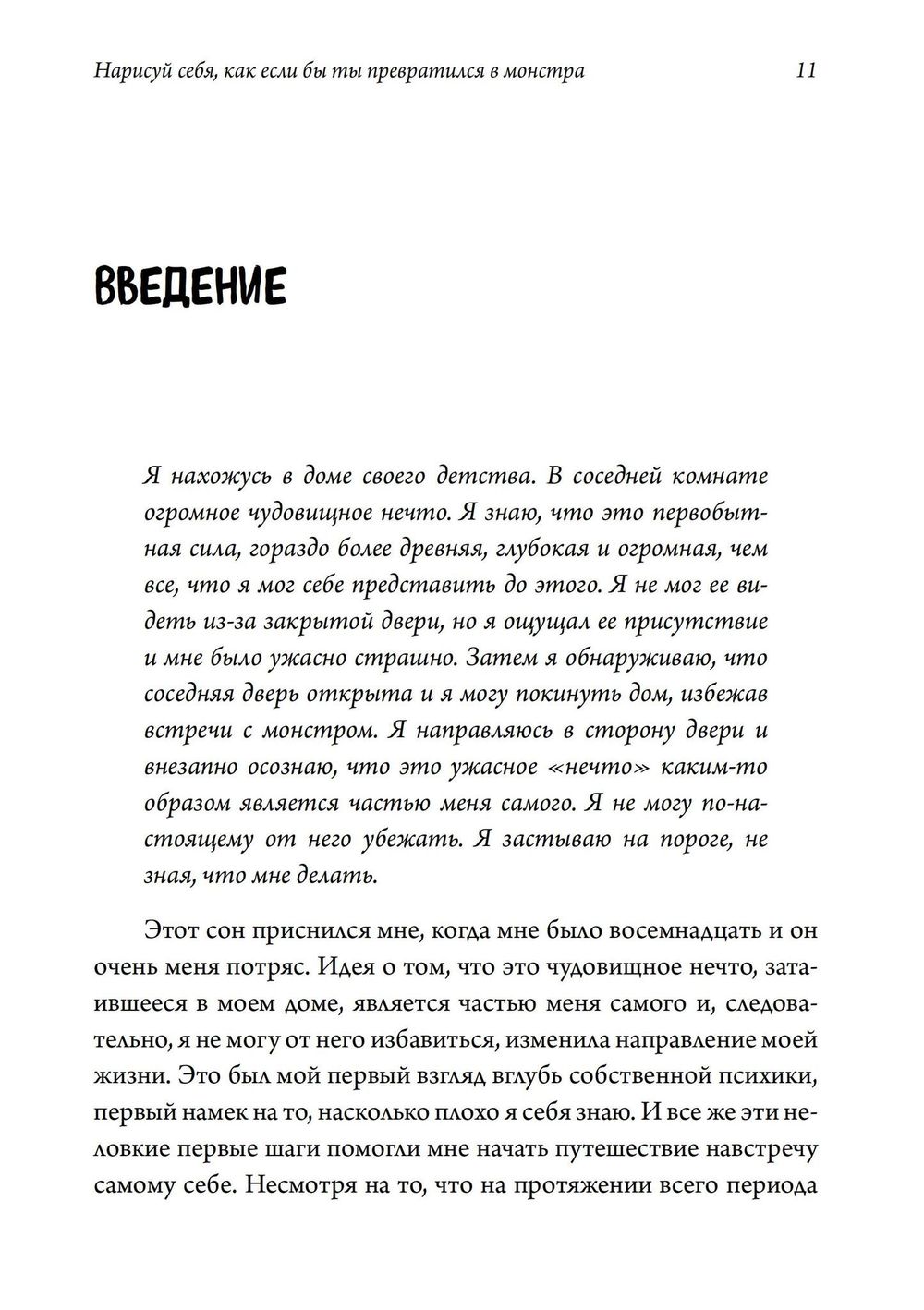 Нарисуй себя, как если бы ты превратился в монстра 11

ВВЕДЕНИЕ

Я нахожусь в доме своего детства. В соседней комнате огромное чудовищное нечто. Я знаю, что это первобытная сила, гораздо более древняя, глубокая и огромная, чем все, что я мог себе представить до этого. Я не мог ее видеть из-за закрытой двери, но я ощущал ее присутствие и мне было ужасно страшно. Затем я обнаруживаю, что соседняя дверь открыта и я могу покинуть дом, избежав встречи с монстром. Я направляюсь в сторону двери и внезапно осознаю, что это ужасное «нечто» каким-то образом является частью меня самого. Я не могу по-настоящему от него убежать. Я застываю на пороге, не зная, что мне делать.

Этот сон приснился мне, когда мне было восемнадцать и он очень меня потряс. Идея о том, что это чудовищное нечто, затаившееся в моем доме, является частью меня самого и, следовательно, я не могу от него избавиться, изменила направление моей жизни. Это был мой первый взгляд вглубь собственной психики, первый намек на то, насколько плохо я себя знаю. И все же эти неловкие первые шаги помогли мне начать путешествие навстречу самому себе. Несмотря на то, что на протяжении всего периода